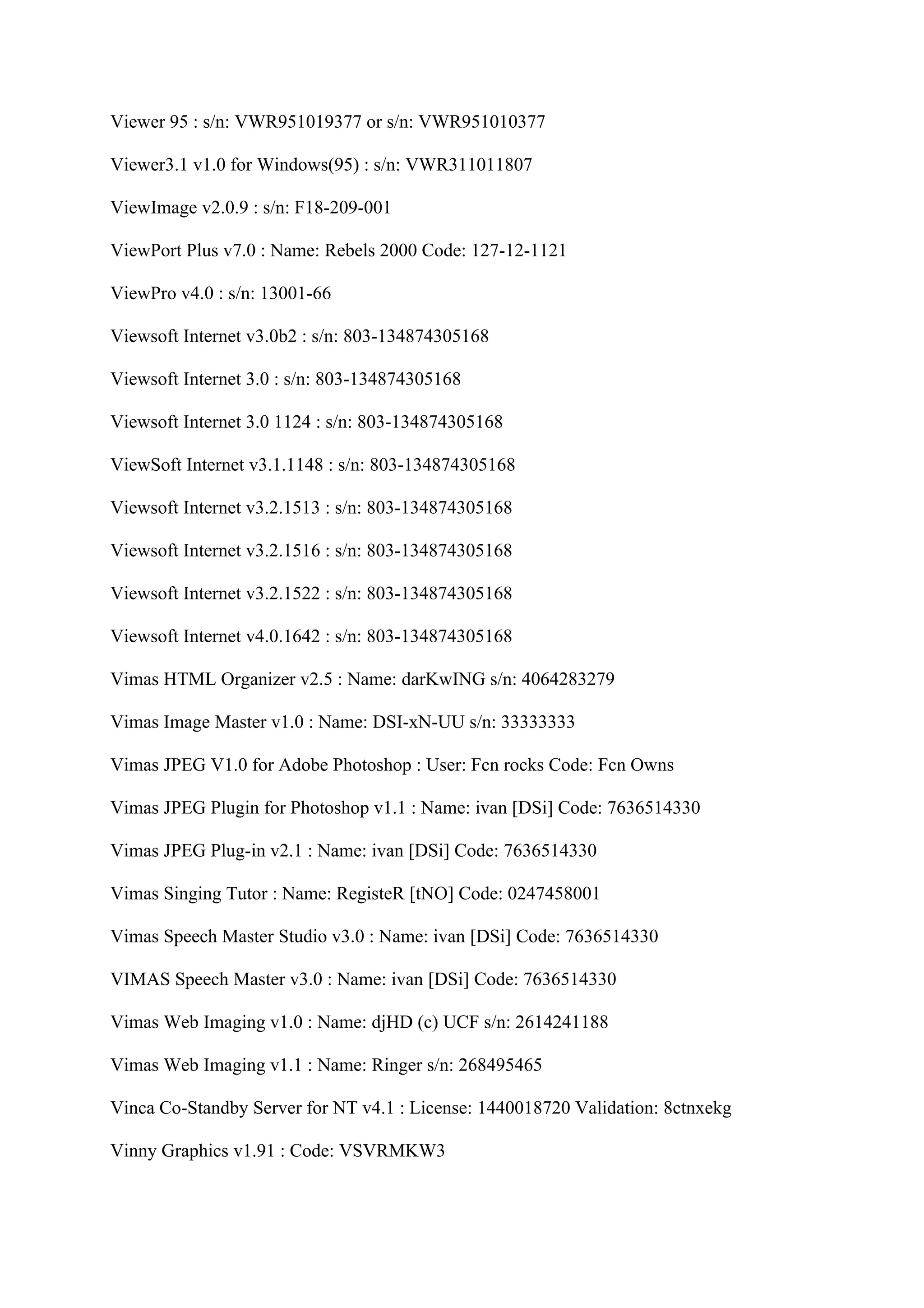 Viewer 95 : s/n: VWR951019377 or s/n: VWR951010377

Viewer3.1 v1.0 for Windows(95) : s/n: VWR311011807

ViewImage v2.0.9 : s/n: F18-209-001

ViewPort Plus v7.0 : Name: Rebels 2000 Code: 127-12-1121

ViewPro v4.0 : s/n: 13001-66

Viewsoft Internet v3.0b2 : s/n: 803-134874305168

Viewsoft Internet 3.0 : s/n: 803-134874305168

Viewsoft Internet 3.0 1124 : s/n: 803-134874305168

ViewSoft Internet v3.1.1148 : s/n: 803-134874305168

Viewsoft Internet v3.2.1513 : s/n: 803-134874305168

Viewsoft Internet v3.2.1516 : s/n: 803-134874305168

Viewsoft Internet v3.2.1522 : s/n: 803-134874305168

Viewsoft Internet v4.0.1642 : s/n: 803-134874305168

Vimas HTML Organizer v2.5 : Name: darKwING s/n: 4064283279

Vimas Image Master v1.0 : Name: DSI-xN-UU s/n: 33333333

Vimas JPEG V1.0 for Adobe Photoshop : User: Fcn rocks Code: Fcn Owns

Vimas JPEG Plugin for Photoshop v1.1 : Name: ivan [DSi] Code: 7636514330

Vimas JPEG Plug-in v2.1 : Name: ivan [DSi] Code: 7636514330

Vimas Singing Tutor : Name: RegisteR [tNO] Code: 0247458001

Vimas Speech Master Studio v3.0 : Name: ivan [DSi] Code: 7636514330

VIMAS Speech Master v3.0 : Name: ivan [DSi] Code: 7636514330

Vimas Web Imaging v1.0 : Name: djHD (c) UCF s/n: 2614241188

Vimas Web Imaging v1.1 : Name: Ringer s/n: 268495465

Vinca Co-Standby Server for NT v4.1 : License: 1440018720 Validation: 8ctnxekg

Vinny Graphics v1.91 : Code: VSVRMKW3